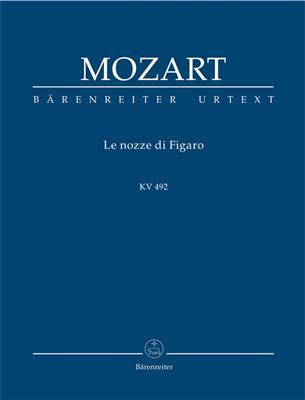 MOZART

BÄRENREITER URTEXT

Le nozze di Figaro

KV 492

Bärenreiter